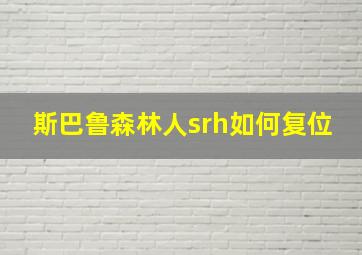 斯巴鲁森林人srh如何复位